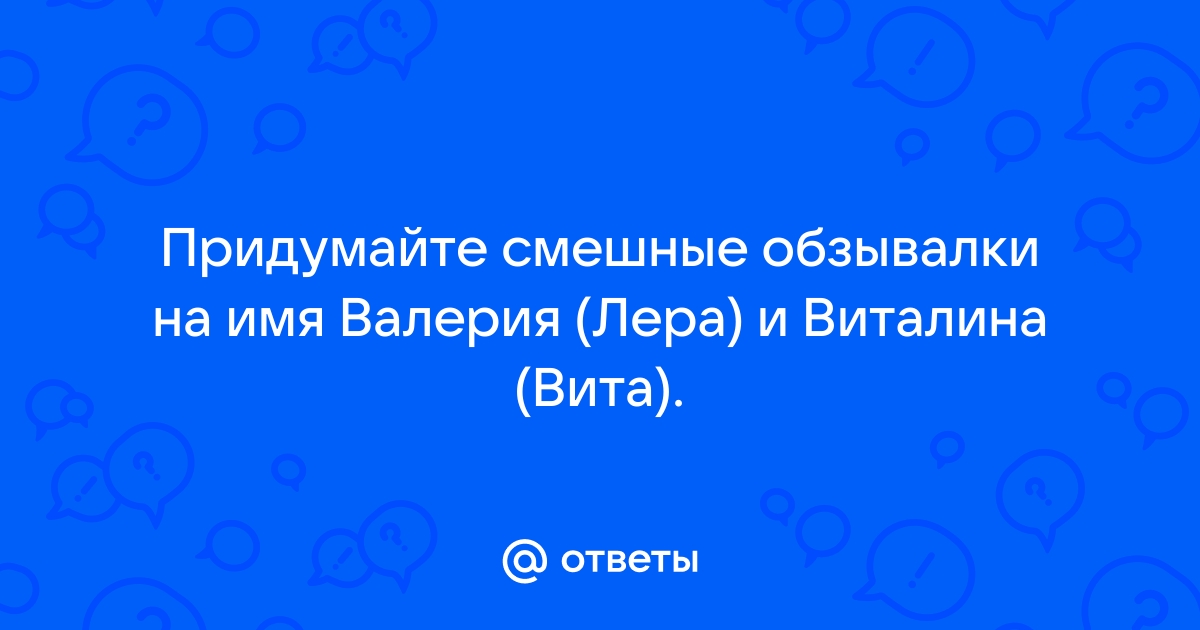 Придумайте смешные обзывалки на имя Валерия (Лера) и Виталина (Вита).

@ ответы